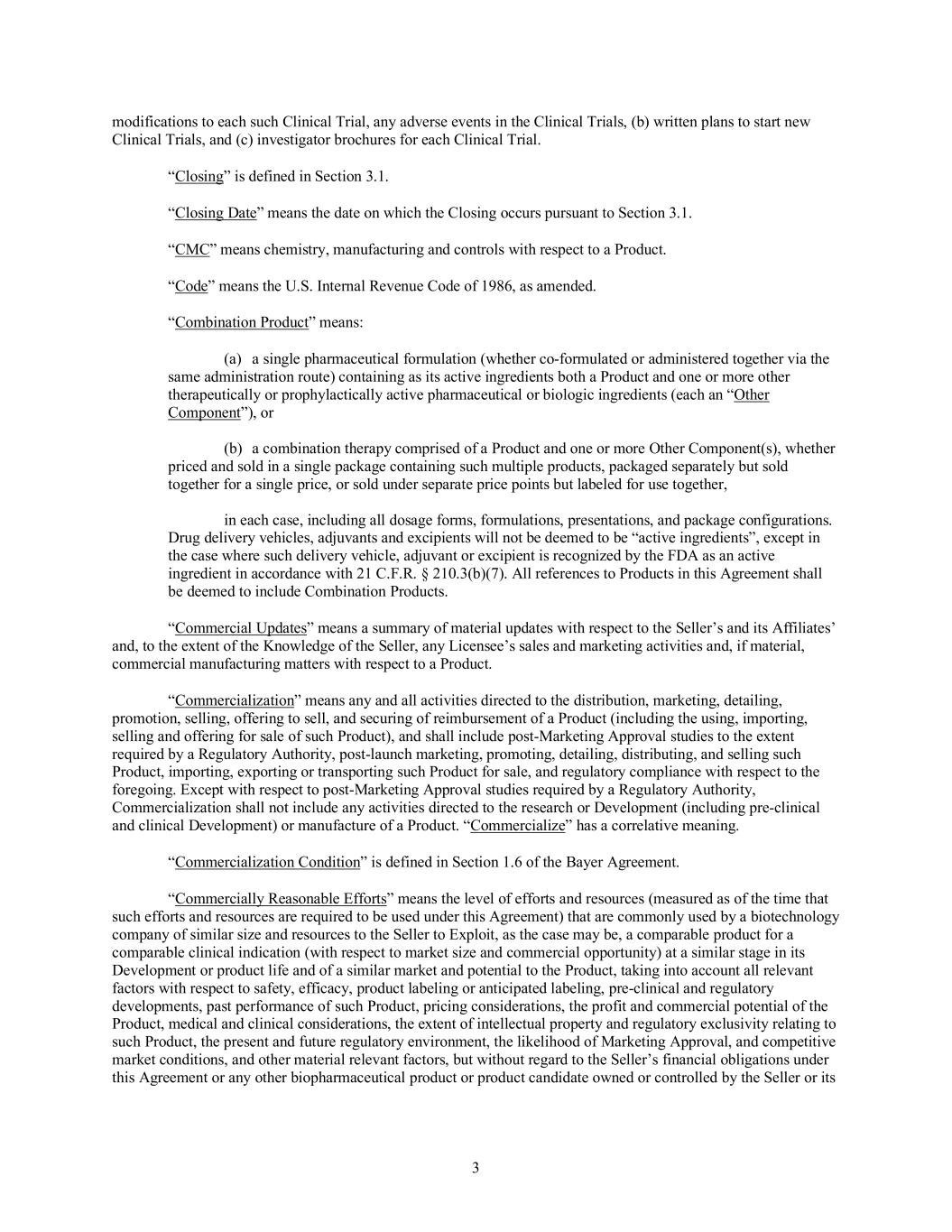 modifications to each such Clinical Trial, any adverse events in the Clinical Trials, (b) written plans to start new Clinical Trials, and (c) investigator brochures for each Clinical Trial.

“Closing” is defined in Section 3.1.

“Closing Date” means the date on which the Closing occurs pursuant to Section 3.1.

“CMC” means chemistry, manufacturing and controls with respect to a Product.

“Code” means the U.S. Internal Revenue Code of 1986, as amended.

“Combination Product” means:

(a) a single pharmaceutical formulation (whether co-formulated or administered together via the same administration route) containing as its active ingredients both a Product and one or more other therapeutically or prophylactically active pharmaceutical or biologic ingredients (each an “Other Component”), or

(b) a combination therapy comprised of a Product and one or more Other Component(s), whether priced and sold in a single package containing such multiple products, packaged separately but sold together for a single price, or sold under separate price points but labeled for use together,

in each case, including all dosage forms, formulations, presentations, and package configurations. Drug delivery vehicles, adjuvants and excipients will not be deemed to be “active ingredients”, except in the case where such delivery vehicle, adjuvant or excipient is recognized by the FDA as an active ingredient in accordance with 21 C.F.R. § 210.3(b)(7). All references to Products in this Agreement shall be deemed to include Combination Products.

“Commercial Updates” means a summary of material updates with respect to the Seller’s and its Affiliates’ and, to the extent of the Knowledge of the Seller, any Licensee’s sales and marketing activities and, if material, commercial manufacturing matters with respect to a Product.

“Commercialization” means any and all activities directed to the distribution, marketing, detailing, promotion, selling, offering to sell, and securing of reimbursement of a Product (including the using, importing, selling and offering for sale of such Product), and shall include post-Marketing Approval studies to the extent required by a Regulatory Authority, post-launch marketing, promoting, detailing, distributing, and selling such Product, importing, exporting or transporting such Product for sale, and regulatory compliance with respect to the foregoing. Except with respect to post-Marketing Approval studies required by a Regulatory Authority, Commercialization shall not include any activities directed to the research or Development (including pre-clinical and clinical Development) or manufacture of a Product. “Commercialize” has a correlative meaning.

“Commercialization Condition” is defined in Section 1.6 of the Bayer Agreement.

“Commercially Reasonable Efforts” means the level of efforts and resources (measured as of the time that such efforts and resources are required to be used under this Agreement) that are commonly used by a biotechnology company of similar size and resources to the Seller to Exploit, as the case may be, a comparable product for a comparable clinical indication (with respect to market size and commercial opportunity) at a similar stage in its Development or product life and of a similar market and potential to the Product, taking into account all relevant factors with respect to safety, efficacy, product labeling or anticipated labeling, pre-clinical and regulatory developments, past performance of such Product, pricing considerations, the profit and commercial potential of the Product, medical and clinical considerations, the extent of intellectual property and regulatory exclusivity relating to such Product, the present and future regulatory environment, the likelihood of Marketing Approval, and competitive market conditions, and other material relevant factors, but without regard to the Seller’s financial obligations under this Agreement or any other biopharmaceutical product or product candidate owned or controlled by the Seller or its

3